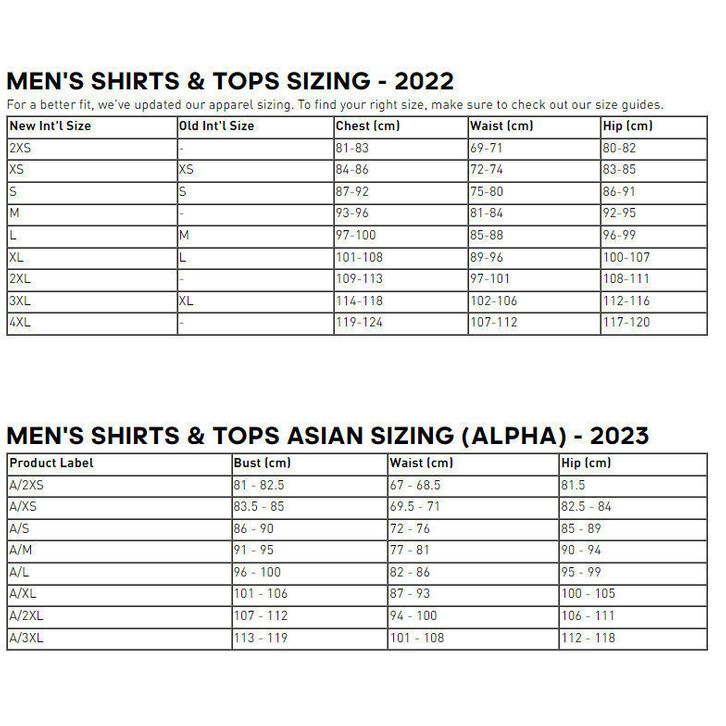 MEN'S SHIRTS & TOPS SIZING - 2022

For a better fit, we've updated our apparel sizing. To find your right size, make sure to check out our size guides.

| New Int'l Size | Old Int'l Size | Chest (cm) | Waist (cm) | Hip (cm) |
|---|---|---|---|---|
| 2XS | - | 81-83 | 69-71 | 80-82 |
| XS | XS | 84-86 | 72-74 | 83-85 |
| S | S | 87-92 | 75-80 | 86-91 |
| M | - | 93-96 | 81-84 | 92-95 |
| L | M | 97-100 | 85-88 | 96-99 |
| XL | L | 101-108 | 89-96 | 100-107 |
| 2XL | - | 109-113 | 97-101 | 108-111 |
| 3XL | XL | 114-118 | 102-106 | 112-116 |
| 4XL | - | 119-124 | 107-112 | 117-120 |

MEN'S SHIRTS & TOPS ASIAN SIZING (ALPHA) - 2023

| Product Label | Bust (cm) | Waist (cm) | Hip (cm) |
|---|---|---|---|
| A/2XS | 81 - 82.5 | 67 - 68.5 | 81.5 |
| A/XS | 83.5 - 85 | 69.5 - 71 | 82.5 - 84 |
| A/S | 86 - 90 | 72 - 76 | 85 - 89 |
| A/M | 91 - 95 | 77 - 81 | 90 - 94 |
| A/L | 96 - 100 | 82 - 86 | 95 - 99 |
| A/XL | 101 - 106 | 87 - 93 | 100 - 105 |
| A/2XL | 107 - 112 | 94 - 100 | 106 - 111 |
| A/3XL | 113 - 119 | 101 - 108 | 112 - 118 |